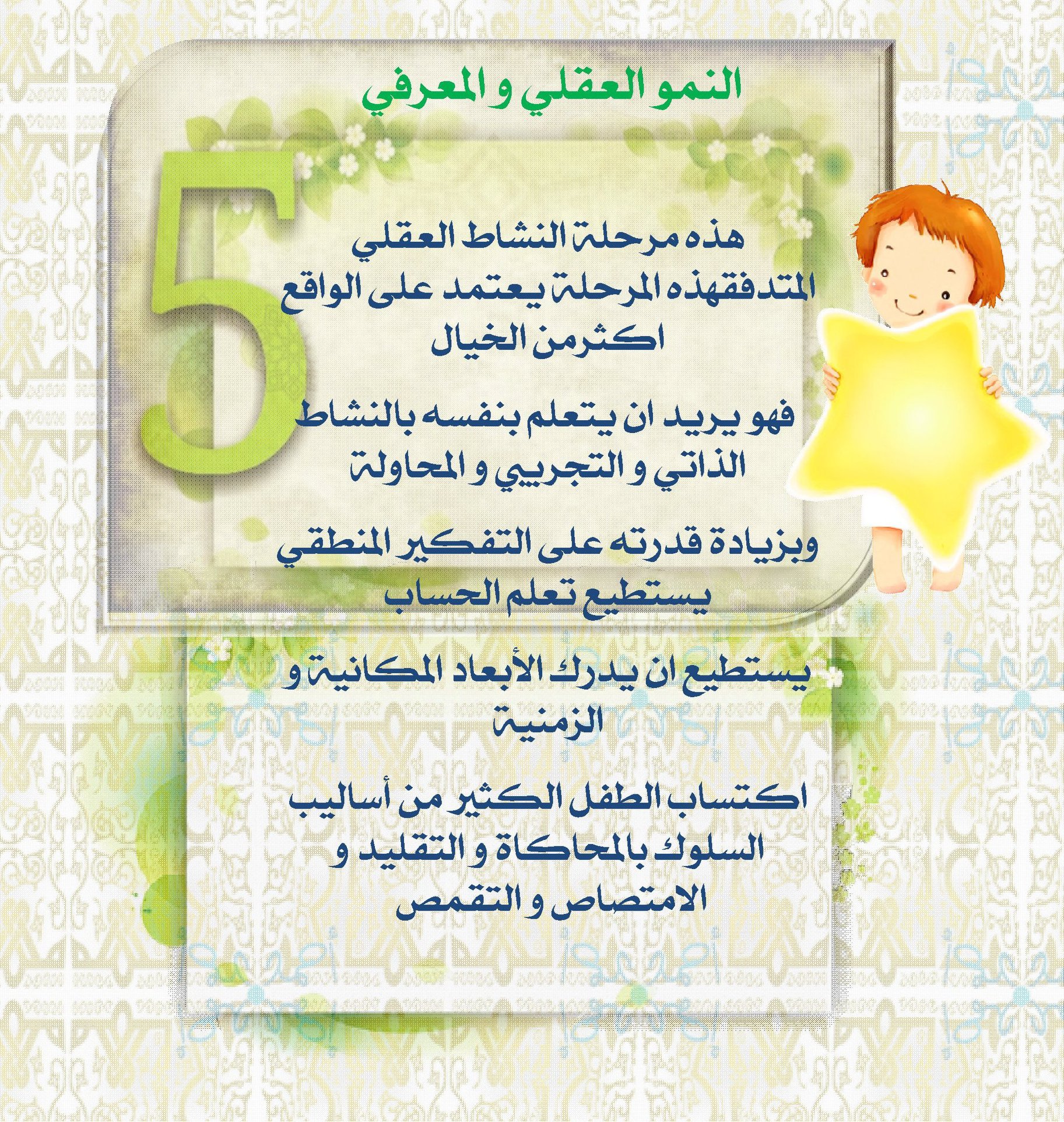 النمو العقلي و المعرفي

5

هذه مرحلة النشاط العقلي المتدفقهذه المرحلة يعتمد على الواقع اكثرمن الخيال

فهو يريد ان يتعلم بنفسه بالنشاط الذاتي و التجريبي و المحاولة

وبزيادة قدرته على التفكير المنطقي يستطيع تعلم الحساب

يستطيع ان يدرك الأبعاد المكانية و الزمنية

اكتساب الطفل الكثير من أساليب السلوك بالمحاكاة و التقليد و الامتصاص و التقمص